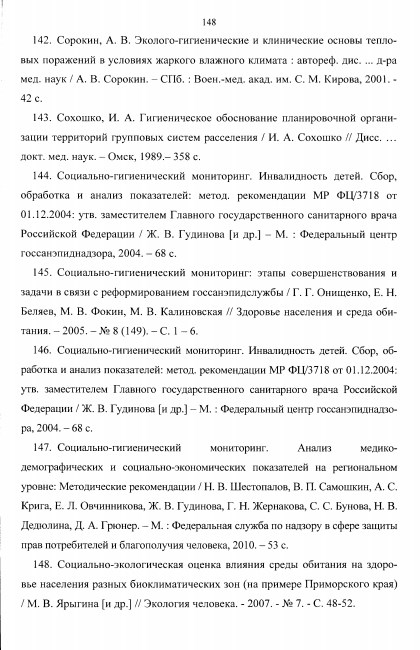 148

142. Сорокин, А. В. Эколого-гигиенические и клинические основы тепловых поражений в условиях жаркого влажного климата : автореф. дис. ... д-ра мед. наук / А. В. Сорокин. – СПб. : Воен.-мед. акад. им. С. М. Кирова, 2001. - 42 с.

143. Сохошко, И. А. Гигиеническое обоснование планировочной организации территорий групповых систем расселения / И. А. Сохошко // Дисс. … докт. мед. наук. – Омск, 1989.– 358 с.

144. Социально-гигиенический мониторинг. Инвалидность детей. Сбор, обработка и анализ показателей: метод. рекомендации МР ФЦ/3718 от 01.12.2004: утв. заместителем Главного государственного санитарного врача Российской Федерации / Ж. В. Гудинова [и др.] – М. : Федеральный центр госсанэпиднадзора, 2004. – 68 с.

145. Социально-гигиенический мониторинг: этапы совершенствования и задачи в связи с реформированием госсанэпидслужбы / Г. Г. Онищенко, Е. Н. Беляев, М. В. Фокин, М. В. Калиновская // Здоровье населения и среда обитания. – 2005. – № 8 (149). – С. 1 – 6.

146. Социально-гигиенический мониторинг. Инвалидность детей. Сбор, обработка и анализ показателей: метод. рекомендации МР ФЦ/3718 от 01.12.2004: утв. заместителем Главного государственного санитарного врача Российской Федерации / Ж. В. Гудинова [и др.] – М. : Федеральный центр госсанэпиднадзора, 2004. – 68 с.

147. Социально-гигиенический мониторинг. Анализ медико-демографических и социально-экономических показателей на региональном уровне: Методические рекомендации / Н. В. Шестопалов, В. П. Самошкин, А. С. Крига, Е. Л. Овчинникова, Ж. В. Гудинова, Г. Н. Жернакова, С. С. Бунова, Н. В. Дедюлина, Д. А. Грюнер. – М. : Федеральная служба по надзору в сфере защиты прав потребителей и благополучия человека, 2010. – 53 с.

148. Социально-экологическая оценка влияния среды обитания на здоровье населения разных биоклиматических зон (на примере Приморского края) / М. В. Ярыгина [и др.] // Экология человека. - 2007. - № 7. - С. 48-52.